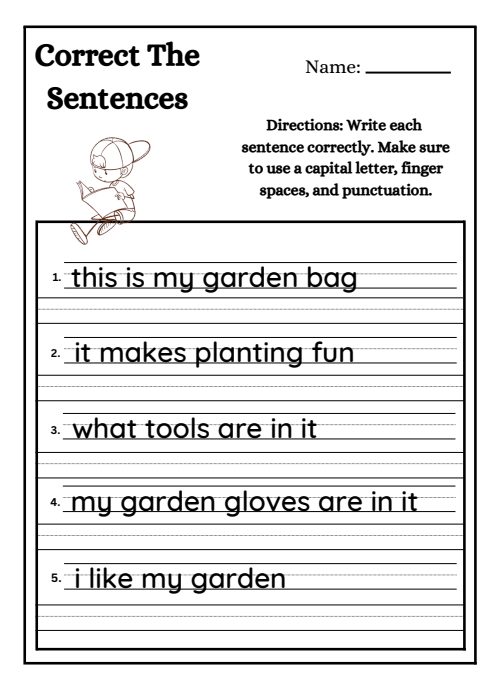 Correct The Sentences

Name: __________

Directions: Write each sentence correctly. Make sure to use a capital letter, finger spaces, and punctuation.

1. this is my garden bag

2. it makes planting fun

3. what tools are in it

4. my garden gloves are in it

5. i like my garden